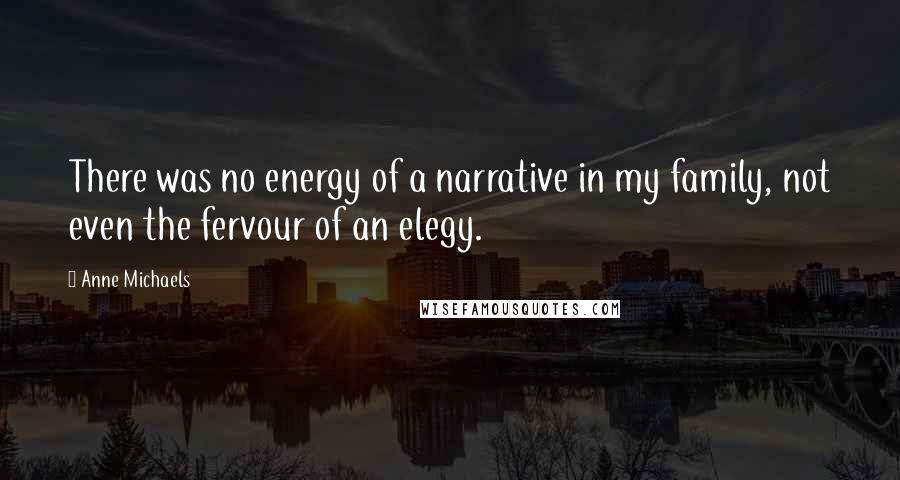 There was no energy of a narrative in my family, not even the fervour of an elegy.

Anne Michaels

WISEFAMOUSQUOTES.COM